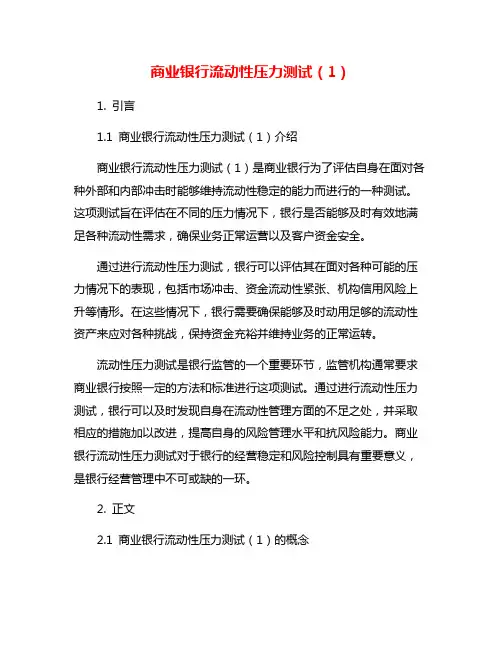 商业银行流动性压力测试（1）

1. 引言

1.1 商业银行流动性压力测试（1）介绍

商业银行流动性压力测试（1）是商业银行为了评估自身在面对各种外部和内部冲击时能够维持流动性稳定的能力而进行的一种测试。这项测试旨在评估在不同的压力情况下，银行是否能够及时有效地满足各种流动性需求，确保业务正常运营以及客户资金安全。

通过进行流动性压力测试，银行可以评估其在面对各种可能的压力情况下的表现，包括市场冲击、资金流动性紧张、机构信用风险上升等情形。在这些情况下，银行需要确保能够及时动用足够的流动性资产来应对各种挑战，保持资金充裕并维持业务的正常运转。

流动性压力测试是银行监管的一个重要环节，监管机构通常要求商业银行按照一定的方法和标准进行这项测试。通过进行流动性压力测试，银行可以及时发现自身在流动性管理方面的不足之处，并采取相应的措施加以改进，提高自身的风险管理水平和抗风险能力。商业银行流动性压力测试对于银行的经营稳定和风险控制具有重要意义，是银行经营管理中不可或缺的一环。

2. 正文

2.1 商业银行流动性压力测试（1）的概念